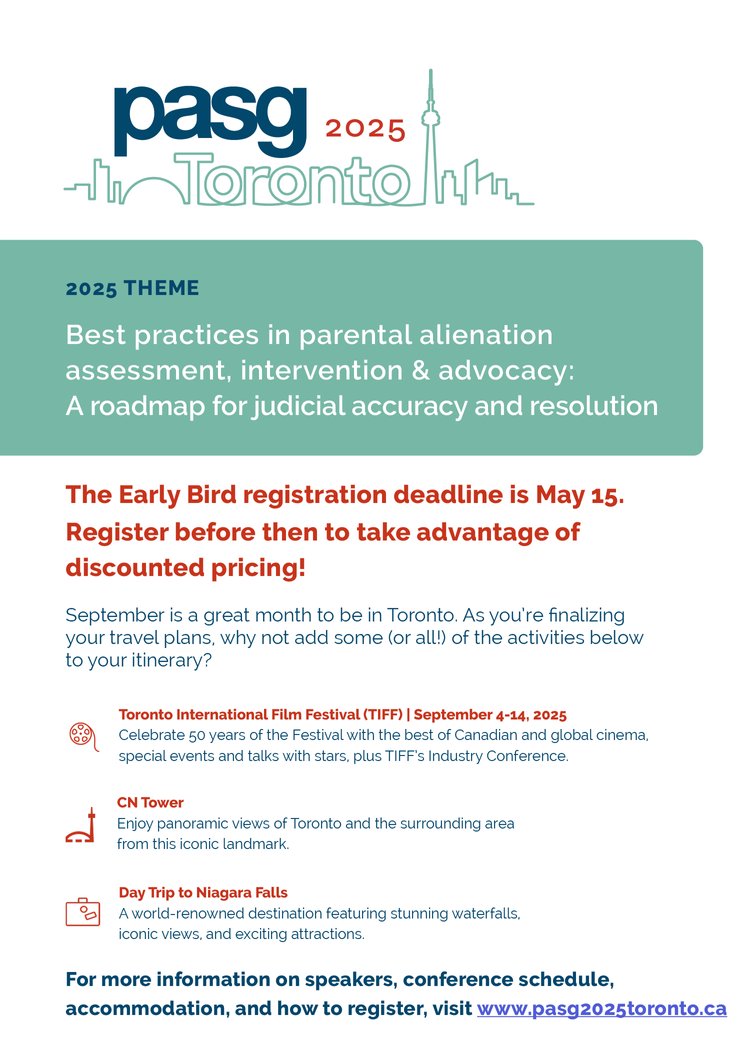 pasg 2025
Toronto

2025 THEME

Best practices in parental alienation assessment, intervention & advocacy: A roadmap for judicial accuracy and resolution

The Early Bird registration deadline is May 15. Register before then to take advantage of discounted pricing!

September is a great month to be in Toronto. As you're finalizing your travel plans, why not add some (or all!) of the activities below to your itinerary?

Toronto International Film Festival (TIFF) | September 4-14, 2025
Celebrate 50 years of the Festival with the best of Canadian and global cinema, special events and talks with stars, plus TIFF's Industry Conference.

CN Tower
Enjoy panoramic views of Toronto and the surrounding area from this iconic landmark.

Day Trip to Niagara Falls
A world-renowned destination featuring stunning waterfalls, iconic views, and exciting attractions.

For more information on speakers, conference schedule, accommodation, and how to register, visit www.pasg2025toronto.ca